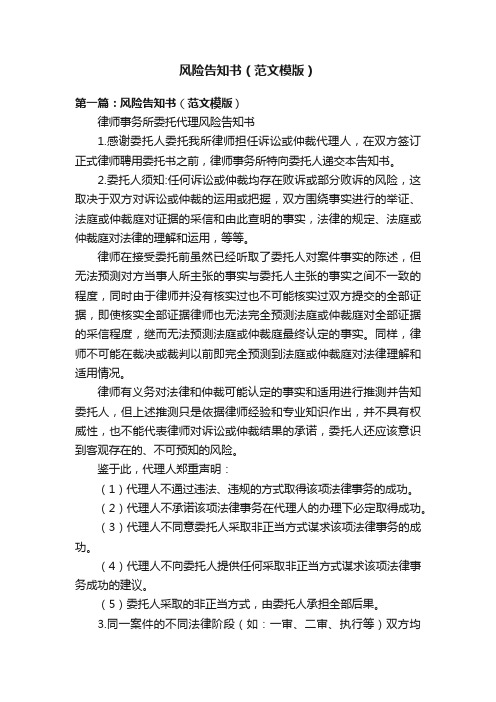 风险告知书（范文模版）

第一篇：风险告知书（范文模版）

律师事务所委托代理风险告知书

1.感谢委托人委托我所律师担任诉讼或仲裁代理人，在双方签订正式律师聘用委托书之前，律师事务所特向委托人递交本告知书。

2.委托人须知:任何诉讼或仲裁均存在败诉或部分败诉的风险，这取决于双方对诉讼或仲裁的运用或把握，双方围绕事实进行的举证、法庭或仲裁庭对证据的采信和由此查明的事实，法律的规定、法庭或仲裁庭对法律的理解和运用，等等。

律师在接受委托前虽然已经听取了委托人对案件事实的陈述，但无法预测对方当事人所主张的事实与委托人主张的事实之间不一致的程度，同时由于律师并没有核实过也不可能核实过双方提交的全部证据，即使核实全部证据律师也无法完全预测法庭或仲裁庭对全部证据的采信程度，继而无法预测法庭或仲裁庭最终认定的事实。同样，律师不可能在裁决或裁判以前即完全预测到法庭或仲裁庭对法律理解和适用情况。

律师有义务对法律和仲裁可能认定的事实和适用进行推测并告知委托人，但上述推测只是依据律师经验和专业知识作出，并不具有权威性，也不能代表律师对诉讼或仲裁结果的承诺，委托人还应该意识到客观存在的、不可预知的风险。

鉴于此，代理人郑重声明：

（1）代理人不通过违法、违规的方式取得该项法律事务的成功。

（2）代理人不承诺该项法律事务在代理人的办理下必定取得成功。

（3）代理人不同意委托人采取非正当方式谋求该项法律事务的成功。

（4）代理人不向委托人提供任何采取非正当方式谋求该项法律事务成功的建议。

（5）委托人采取的非正当方式，由委托人承担全部后果。

3.同一案件的不同法律阶段（如：一审、二审、执行等）双方均